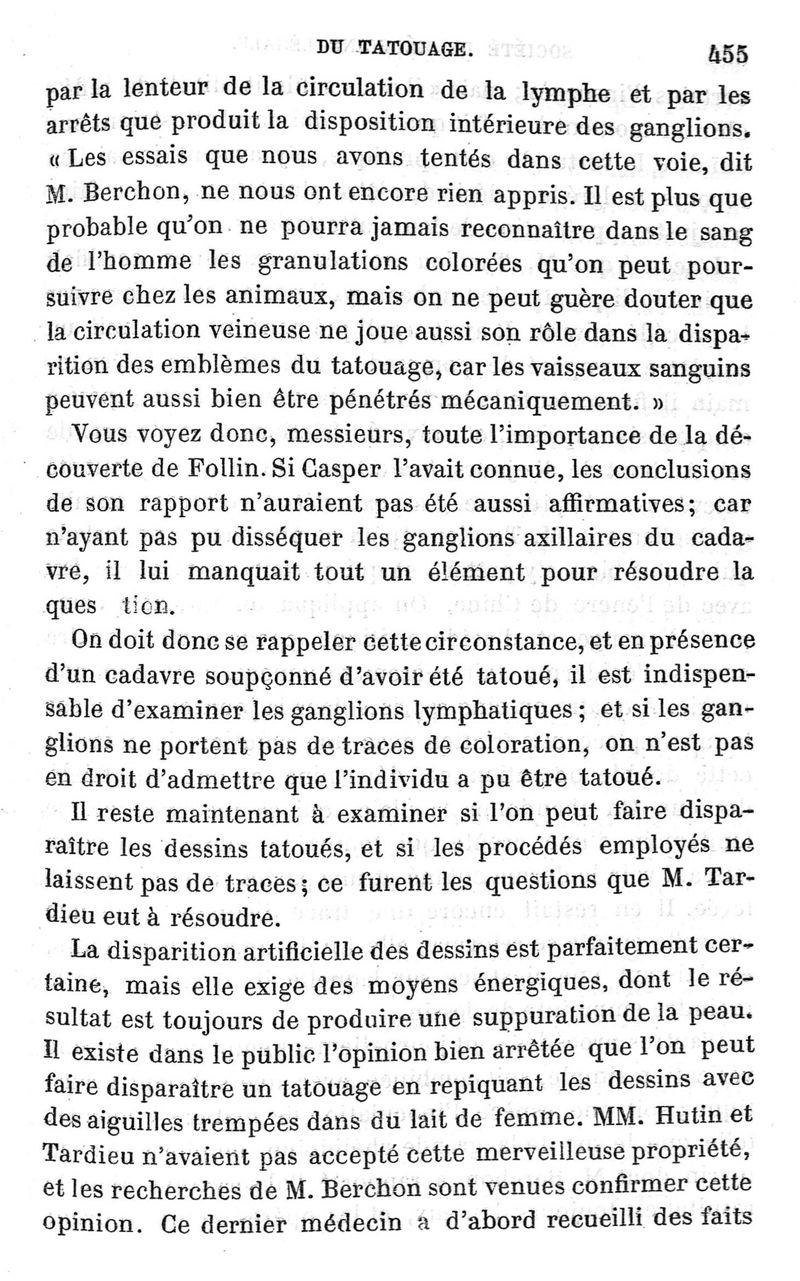 DU TATOUAGE. 455

par la lenteur de la circulation de la lymphe et par les arrêts que produit la disposition intérieure des ganglions. « Les essais que nous avons tentés dans cette voie, dit M. Berchon, ne nous ont encore rien appris. Il est plus que probable qu'on ne pourra jamais reconnaître dans le sang de l'homme les granulations colorées qu'on peut poursuivre chez les animaux, mais on ne peut guère douter que la circulation veineuse ne joue aussi son rôle dans la disparition des emblèmes du tatouage, car les vaisseaux sanguins peuvent aussi bien être pénétrés mécaniquement. »

Vous voyez donc, messieurs, toute l'importance de la découverte de Follin. Si Casper l'avait connue, les conclusions de son rapport n'auraient pas été aussi affirmatives; car n'ayant pas pu disséquer les ganglions axillaires du cadavre, il lui manquait tout un élément pour résoudre la ques tion.

On doit donc se rappeler cette circonstance, et en présence d'un cadavre soupçonné d'avoir été tatoué, il est indispensable d'examiner les ganglions lymphatiques; et si les ganglions ne portent pas de traces de coloration, on n'est pas en droit d'admettre que l'individu a pu être tatoué.

Il reste maintenant à examiner si l'on peut faire disparaître les dessins tatoués, et si les procédés employés ne laissent pas de traces; ce furent les questions que M. Tardieu eut à résoudre.

La disparition artificielle des dessins est parfaitement certaine, mais elle exige des moyens énergiques, dont le résultat est toujours de produire une suppuration de la peau. Il existe dans le public l'opinion bien arrêtée que l'on peut faire disparaître un tatouage en repiquant les dessins avec des aiguilles trempées dans du lait de femme. MM. Hutin et Tardieu n'avaient pas accepté cette merveilleuse propriété, et les recherches de M. Berchon sont venues confirmer cette opinion. Ce dernier médecin a d'abord recueilli des faits